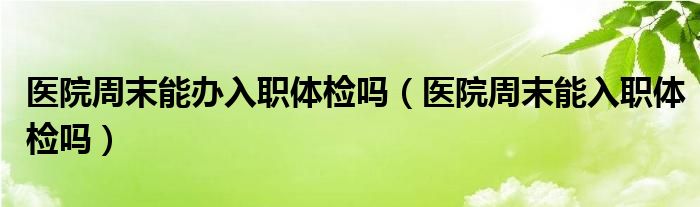 医院周末能办入职体检吗（医院周末能入职体检吗）